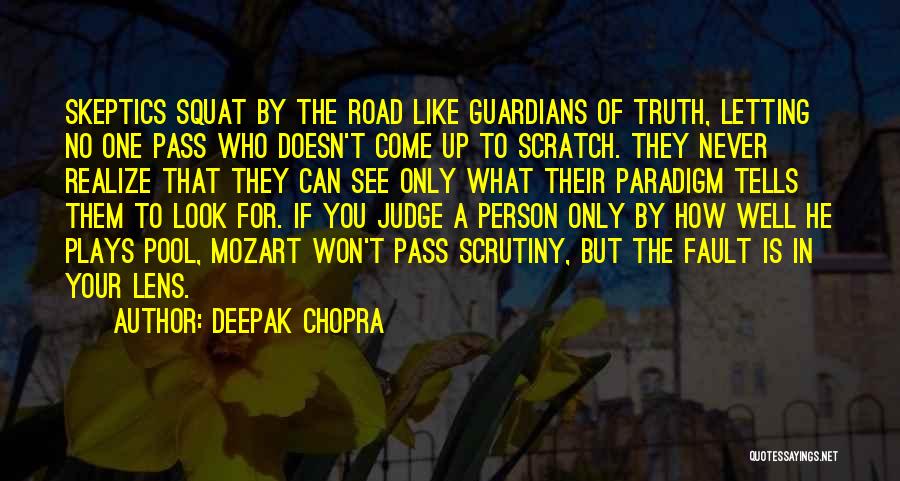 SKEPTICS SQUAT BY THE ROAD LIKE GUARDIANS OF TRUTH, LETTING NO ONE PASS WHO DOESN'T COME UP TO SCRATCH. THEY NEVER REALIZE THAT THEY CAN SEE ONLY WHAT THEIR PARADIGM TELLS THEM TO LOOK FOR. IF YOU JUDGE A PERSON ONLY BY HOW WELL HE PLAYS POOL, MOZART WON'T PASS SCRUTINY, BUT THE FAULT IS IN YOUR LENS.

AUTHOR: DEEPAK CHOPRA

QUOTESSAYINGS.NET